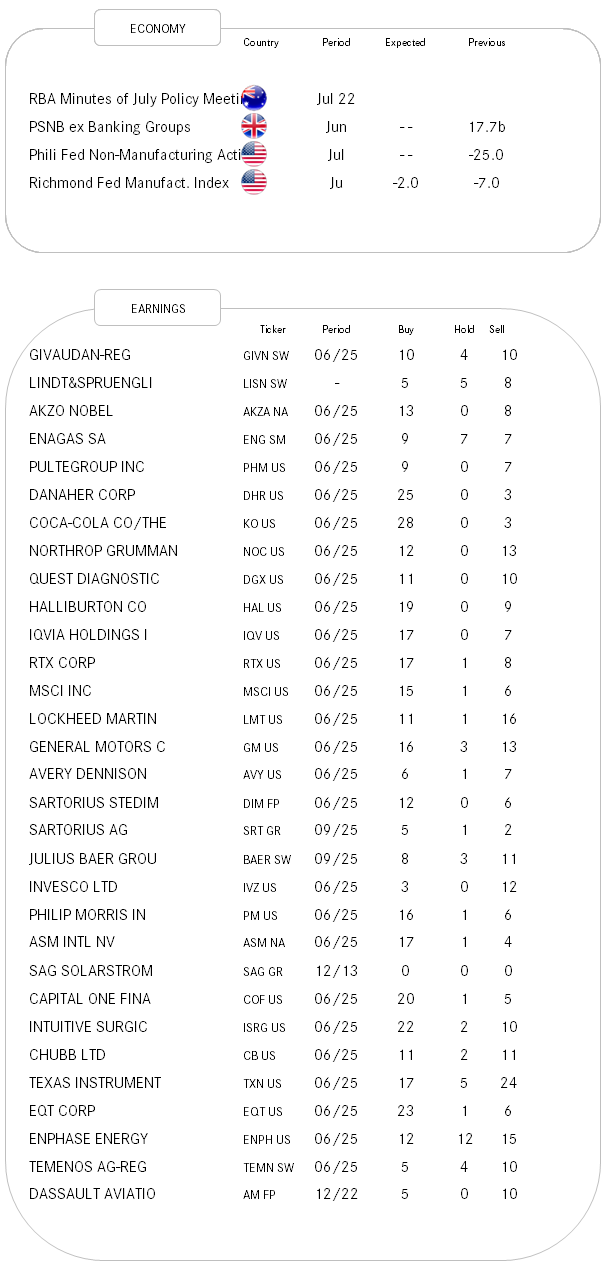 ECONOMY

| | Country | Period | Expected | Previous |
|---|---|---|---|---|
| RBA Minutes of July Policy Meeti | | Jul 22 | | |
| PSNB ex Banking Groups | | Jun | -- | 17.7b |
| Phili Fed Non-Manufacturing Acti | | Jul | -- | -25.0 |
| Richmond Fed Manufact. Index | | Ju | -2.0 | -7.0 |

EARNINGS

| | Ticker | Period | Buy | Hold | Sell |
|---|---|---|---|---|---|
| GIVAUDAN-REG | GIVN SW | 06/25 | 10 | 4 | 10 |
| LINDT&SPRUENGLI | LISN SW | - | 5 | 5 | 8 |
| AKZO NOBEL | AKZA NA | 06/25 | 13 | 0 | 8 |
| ENAGAS SA | ENG SM | 06/25 | 9 | 7 | 7 |
| PULTEGROUP INC | PHM US | 06/25 | 9 | 0 | 7 |
| DANAHER CORP | DHR US | 06/25 | 25 | 0 | 3 |
| COCA-COLA CO/THE | KO US | 06/25 | 28 | 0 | 3 |
| NORTHROP GRUMMAN | NOC US | 06/25 | 12 | 0 | 13 |
| QUEST DIAGNOSTIC | DGX US | 06/25 | 11 | 0 | 10 |
| HALLIBURTON CO | HAL US | 06/25 | 19 | 0 | 9 |
| IQVIA HOLDINGS I | IQV US | 06/25 | 17 | 0 | 7 |
| RTX CORP | RTX US | 06/25 | 17 | 1 | 8 |
| MSCI INC | MSCI US | 06/25 | 15 | 1 | 6 |
| LOCKHEED MARTIN | LMT US | 06/25 | 11 | 1 | 16 |
| GENERAL MOTORS C | GM US | 06/25 | 16 | 3 | 13 |
| AVERY DENNISON | AVY US | 06/25 | 6 | 1 | 7 |
| SARTORIUS STEDIM | DIM FP | 06/25 | 12 | 0 | 6 |
| SARTORIUS AG | SRT GR | 09/25 | 5 | 1 | 2 |
| JULIUS BAER GROU | BAER SW | 09/25 | 8 | 3 | 11 |
| INVESCO LTD | IVZ US | 06/25 | 3 | 0 | 12 |
| PHILIP MORRIS IN | PM US | 06/25 | 16 | 1 | 6 |
| ASM INTL NV | ASM NA | 06/25 | 17 | 1 | 4 |
| SAG SOLARSTROM | SAG GR | 12/13 | 0 | 0 | 0 |
| CAPITAL ONE FINA | COF US | 06/25 | 20 | 1 | 5 |
| INTUITIVE SURGIC | ISRG US | 06/25 | 22 | 2 | 10 |
| CHUBB LTD | CB US | 06/25 | 11 | 2 | 11 |
| TEXAS INSTRUMENT | TXN US | 06/25 | 17 | 5 | 24 |
| EQT CORP | EQT US | 06/25 | 23 | 1 | 6 |
| ENPHASE ENERGY | ENPH US | 06/25 | 12 | 12 | 15 |
| TEMENOS AG-REG | TEMN SW | 06/25 | 5 | 4 | 10 |
| DASSAULT AVIATIO | AM FP | 12/22 | 5 | 0 | 10 |